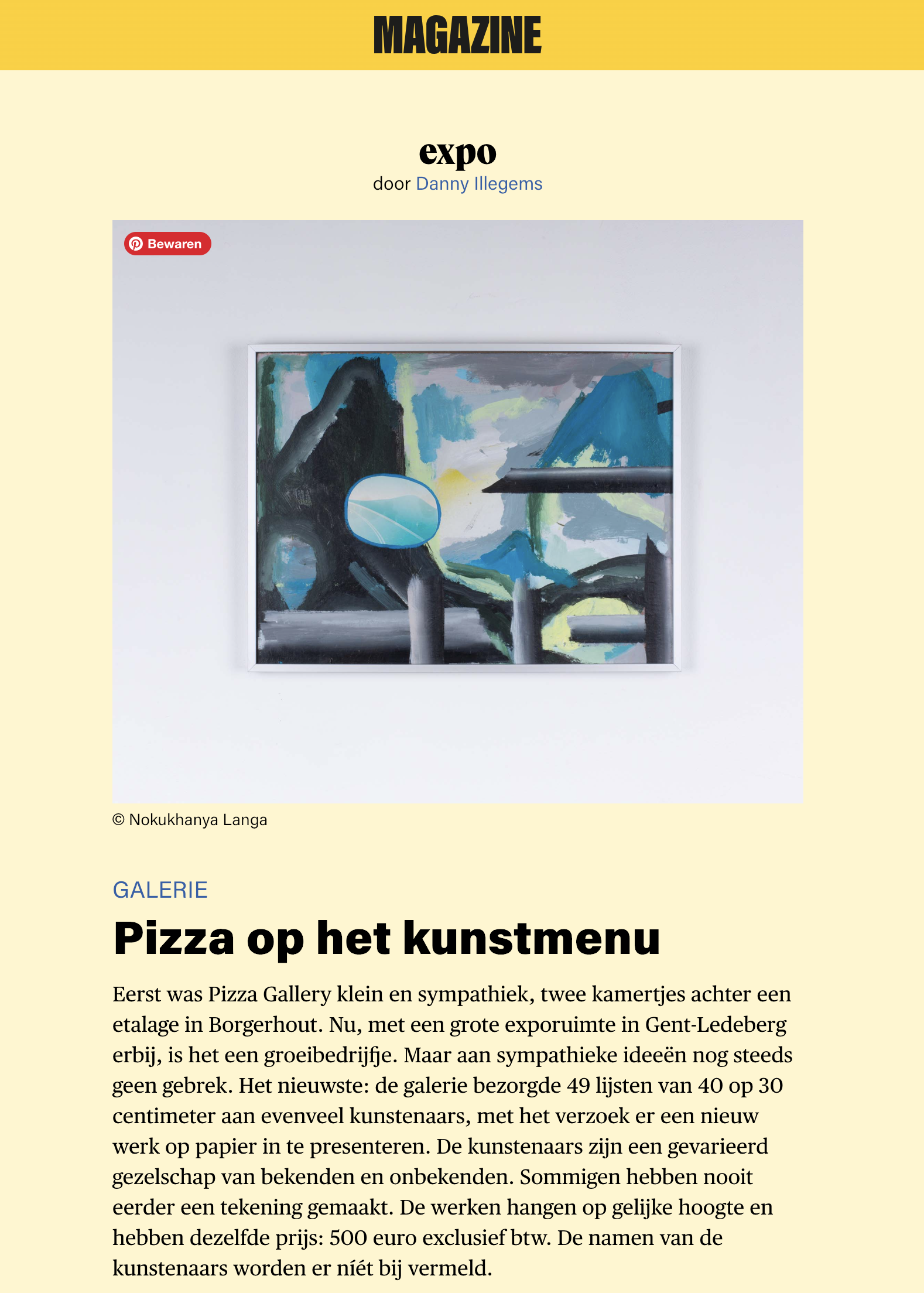 MAGAZINE

expo
door Danny Illegems

Bewaren

© Nokukhanya Langa

GALERIE

Pizza op het kunstmenu

Eerst was Pizza Gallery klein en sympathiek, twee kamertjes achter een etalage in Borgerhout. Nu, met een grote exporuimte in Gent-Ledeberg erbij, is het een groeibedrijfje. Maar aan sympathieke ideeën nog steeds geen gebrek. Het nieuwste: de galerie bezorgde 49 lijsten van 40 op 30 centimeter aan evenveel kunstenaars, met het verzoek er een nieuw werk op papier in te presenteren. De kunstenaars zijn een gevarieerd gezelschap van bekenden en onbekenden. Sommigen hebben nooit eerder een tekening gemaakt. De werken hangen op gelijke hoogte en hebben dezelfde prijs: 500 euro exclusief btw. De namen van de kunstenaars worden er níét bij vermeld.